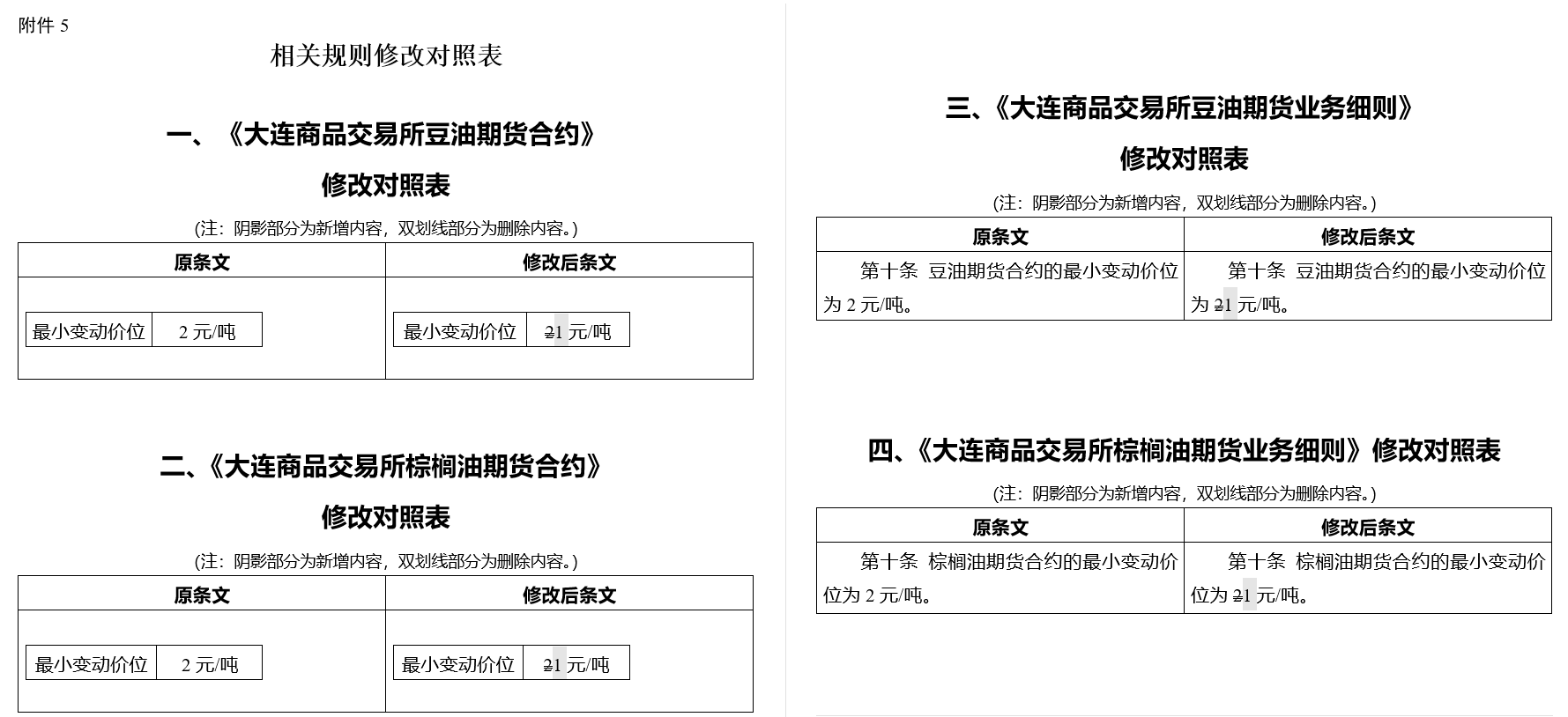 附件 5

相关规则修改对照表

一、《大连商品交易所豆油期货合约》

修改对照表

(注：阴影部分为新增内容，双划线部分为删除内容。)

| 原条文 | 修改后条文 |
|---|---|
| 最小变动价位 2 元/吨 | 最小变动价位 21 元/吨 |

二、《大连商品交易所棕榈油期货合约》

修改对照表

(注：阴影部分为新增内容，双划线部分为删除内容。)

| 原条文 | 修改后条文 |
|---|---|
| 最小变动价位 2 元/吨 | 最小变动价位 21 元/吨 |

三、《大连商品交易所豆油期货业务细则》

修改对照表

(注：阴影部分为新增内容，双划线部分为删除内容。)

| 原条文 | 修改后条文 |
|---|---|
| 第十条 豆油期货合约的最小变动价位为 2 元/吨。 | 第十条 豆油期货合约的最小变动价位为 21 元/吨。 |

四、《大连商品交易所棕榈油期货业务细则》修改对照表

(注：阴影部分为新增内容，双划线部分为删除内容。)

| 原条文 | 修改后条文 |
|---|---|
| 第十条 棕榈油期货合约的最小变动价位为 2 元/吨。 | 第十条 棕榈油期货合约的最小变动价位为 21 元/吨。 |